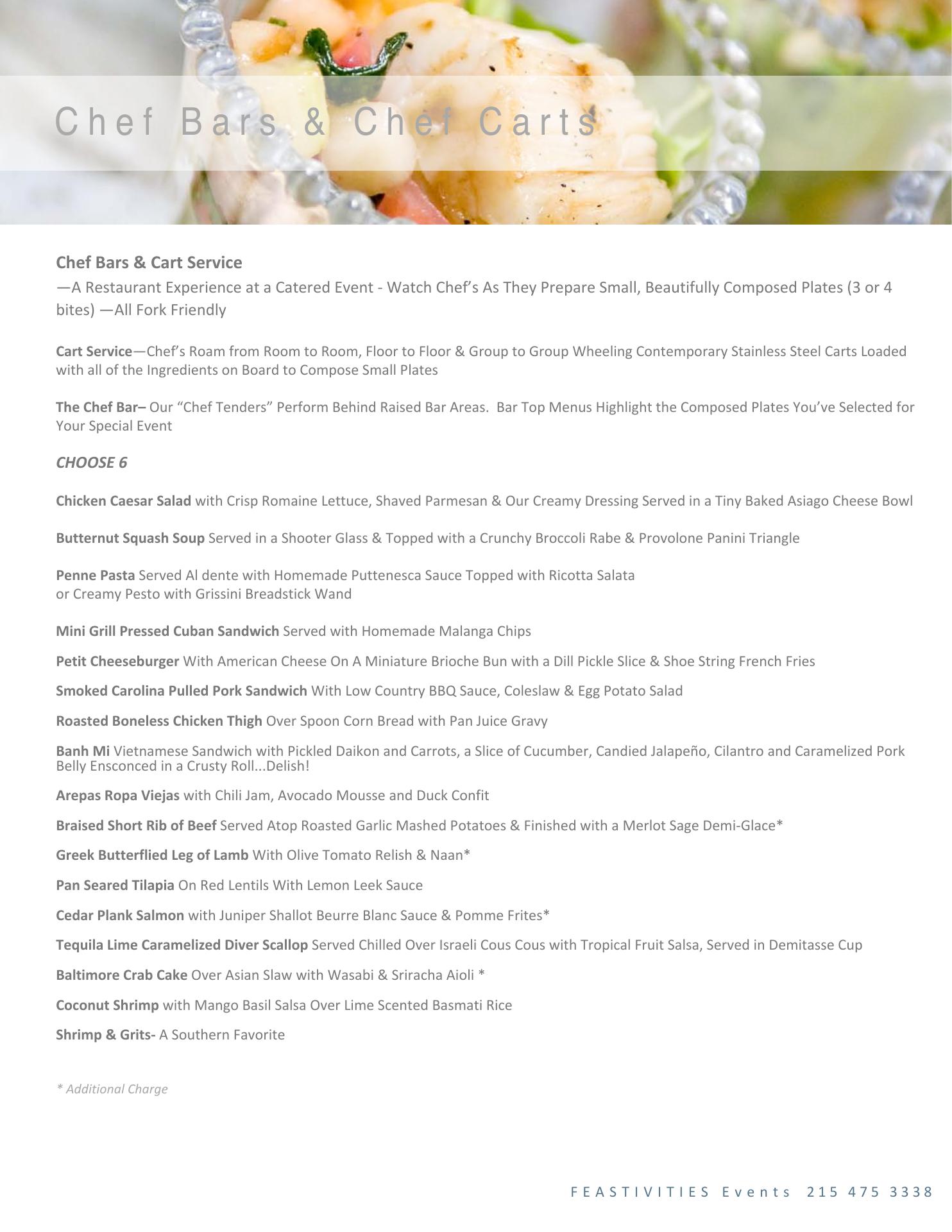 Chef Bars & Chef Carts

Chef Bars & Cart Service
—A Restaurant Experience at a Catered Event - Watch Chef's As They Prepare Small, Beautifully Composed Plates (3 or 4 bites) —All Fork Friendly

Cart Service—Chef's Roam from Room to Room, Floor to Floor & Group to Group Wheeling Contemporary Stainless Steel Carts Loaded with all of the Ingredients on Board to Compose Small Plates

The Chef Bar– Our "Chef Tenders" Perform Behind Raised Bar Areas. Bar Top Menus Highlight the Composed Plates You've Selected for Your Special Event

CHOOSE 6

Chicken Caesar Salad with Crisp Romaine Lettuce, Shaved Parmesan & Our Creamy Dressing Served in a Tiny Baked Asiago Cheese Bowl

Butternut Squash Soup Served in a Shooter Glass & Topped with a Crunchy Broccoli Rabe & Provolone Panini Triangle

Penne Pasta Served Al dente with Homemade Puttenesca Sauce Topped with Ricotta Salata or Creamy Pesto with Grissini Breadstick Wand

Mini Grill Pressed Cuban Sandwich Served with Homemade Malanga Chips

Petit Cheeseburger With American Cheese On A Miniature Brioche Bun with a Dill Pickle Slice & Shoe String French Fries

Smoked Carolina Pulled Pork Sandwich With Low Country BBQ Sauce, Coleslaw & Egg Potato Salad

Roasted Boneless Chicken Thigh Over Spoon Corn Bread with Pan Juice Gravy

Banh Mi Vietnamese Sandwich with Pickled Daikon and Carrots, a Slice of Cucumber, Candied Jalapeño, Cilantro and Caramelized Pork Belly Ensconced in a Crusty Roll...Delish!

Arepas Ropa Viejas with Chili Jam, Avocado Mousse and Duck Confit

Braised Short Rib of Beef Served Atop Roasted Garlic Mashed Potatoes & Finished with a Merlot Sage Demi-Glace*

Greek Butterflied Leg of Lamb With Olive Tomato Relish & Naan*

Pan Seared Tilapia On Red Lentils With Lemon Leek Sauce

Cedar Plank Salmon with Juniper Shallot Beurre Blanc Sauce & Pomme Frites*

Tequila Lime Caramelized Diver Scallop Served Chilled Over Israeli Cous Cous with Tropical Fruit Salsa, Served in Demitasse Cup

Baltimore Crab Cake Over Asian Slaw with Wasabi & Sriracha Aioli *

Coconut Shrimp with Mango Basil Salsa Over Lime Scented Basmati Rice

Shrimp & Grits- A Southern Favorite

* Additional Charge

FEASTIVITIES Events 215 475 3338